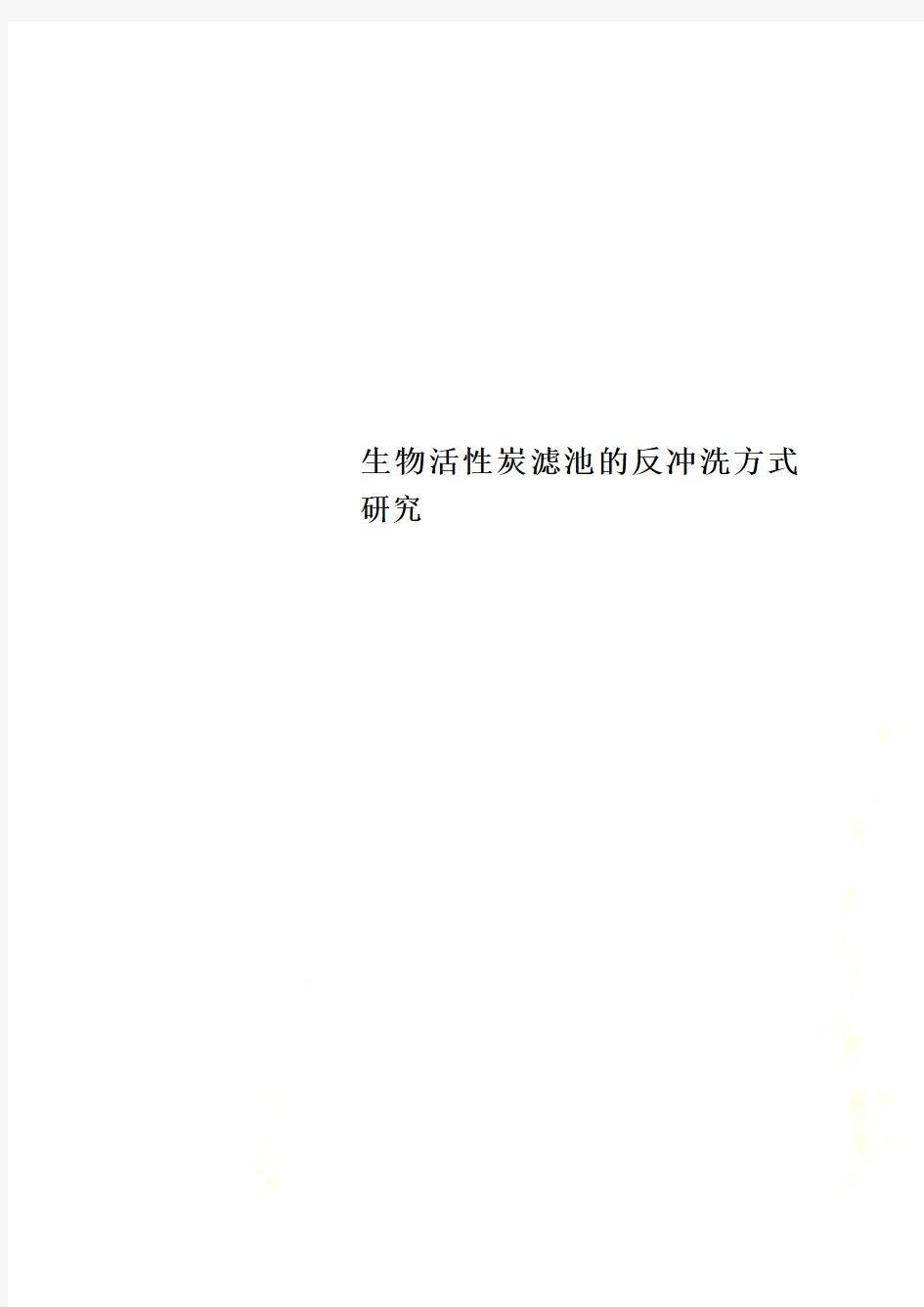 生物活性炭滤池的反冲洗方式研究